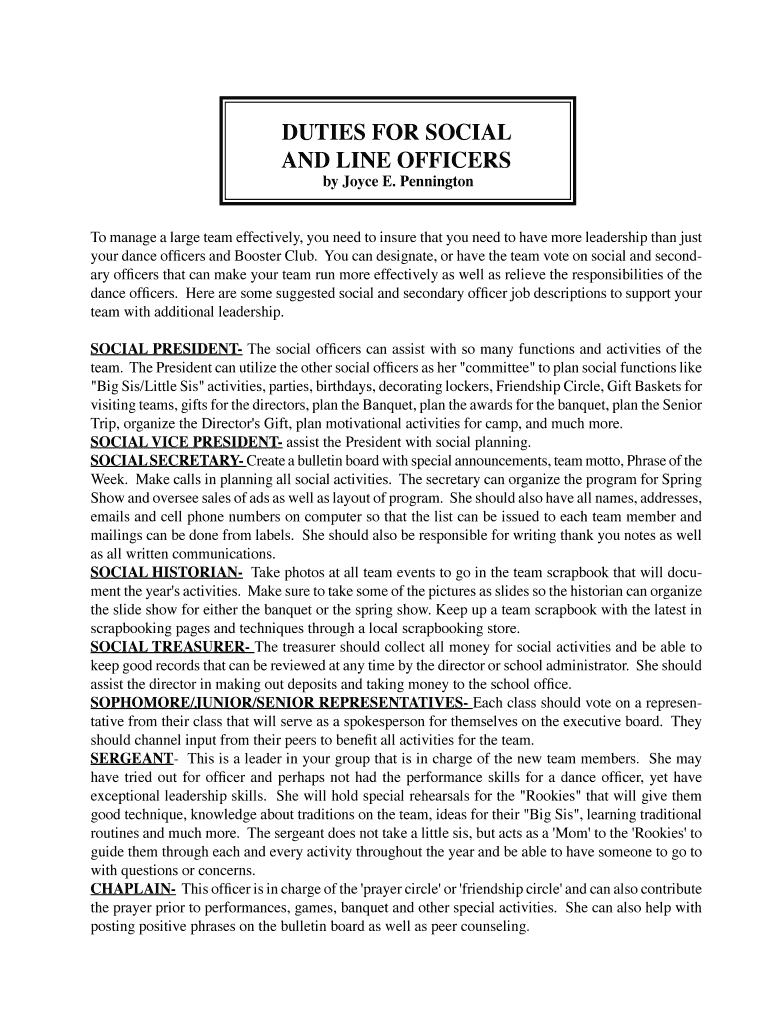 DUTIES FOR SOCIAL AND LINE OFFICERS
by Joyce E. Pennington

To manage a large team effectively, you need to insure that you need to have more leadership than just your dance officers and Booster Club. You can designate, or have the team vote on social and secondary officers that can make your team run more effectively as well as relieve the responsibilities of the dance officers. Here are some suggested social and secondary officer job descriptions to support your team with additional leadership.

SOCIAL PRESIDENT- The social officers can assist with so many functions and activities of the team. The President can utilize the other social officers as her "committee" to plan social functions like "Big Sis/Little Sis" activities, parties, birthdays, decorating lockers, Friendship Circle, Gift Baskets for visiting teams, gifts for the directors, plan the Banquet, plan the awards for the banquet, plan the Senior Trip, organize the Director's Gift, plan motivational activities for camp, and much more.
SOCIAL VICE PRESIDENT- assist the President with social planning.
SOCIAL SECRETARY- Create a bulletin board with special announcements, team motto, Phrase of the Week. Make calls in planning all social activities. The secretary can organize the program for Spring Show and oversee sales of ads as well as layout of program. She should also have all names, addresses, emails and cell phone numbers on computer so that the list can be issued to each team member and mailings can be done from labels. She should also be responsible for writing thank you notes as well as all written communications.
SOCIAL HISTORIAN- Take photos at all team events to go in the team scrapbook that will document the year's activities. Make sure to take some of the pictures as slides so the historian can organize the slide show for either the banquet or the spring show. Keep up a team scrapbook with the latest in scrapbooking pages and techniques through a local scrapbooking store.
SOCIAL TREASURER- The treasurer should collect all money for social activities and be able to keep good records that can be reviewed at any time by the director or school administrator. She should assist the director in making out deposits and taking money to the school office.
SOPHOMORE/JUNIOR/SENIOR REPRESENTATIVES- Each class should vote on a representative from their class that will serve as a spokesperson for themselves on the executive board. They should channel input from their peers to benefit all activities for the team.
SERGEANT- This is a leader in your group that is in charge of the new team members. She may have tried out for officer and perhaps not had the performance skills for a dance officer, yet have exceptional leadership skills. She will hold special rehearsals for the "Rookies" that will give them good technique, knowledge about traditions on the team, ideas for their "Big Sis", learning traditional routines and much more. The sergeant does not take a little sis, but acts as a 'Mom' to the 'Rookies' to guide them through each and every activity throughout the year and be able to have someone to go to with questions or concerns.
CHAPLAIN- This officer is in charge of the 'prayer circle' or 'friendship circle' and can also contribute the prayer prior to performances, games, banquet and other special activities. She can also help with posting positive phrases on the bulletin board as well as peer counseling.